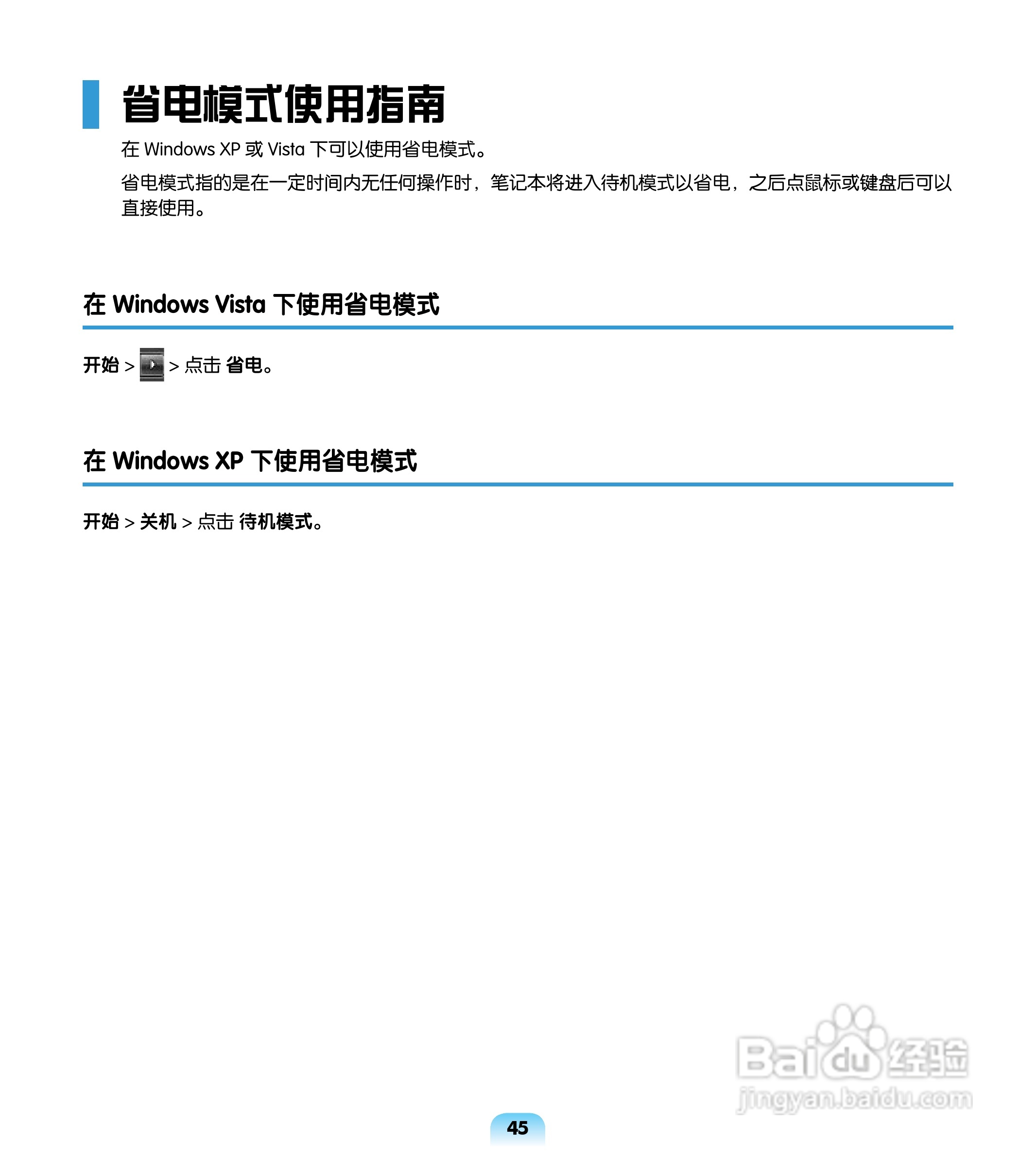 省电模式使用指南

在 Windows XP 或 Vista 下可以使用省电模式。

省电模式指的是在一定时间内无任何操作时，笔记本将进入待机模式以省电，之后点鼠标或键盘后可以直接使用。

在 Windows Vista 下使用省电模式

开始 > > 点击 省电。

在 Windows XP 下使用省电模式

开始 > 关机 > 点击 待机模式。

Baidu 经验
jingyan.baidu.com

45